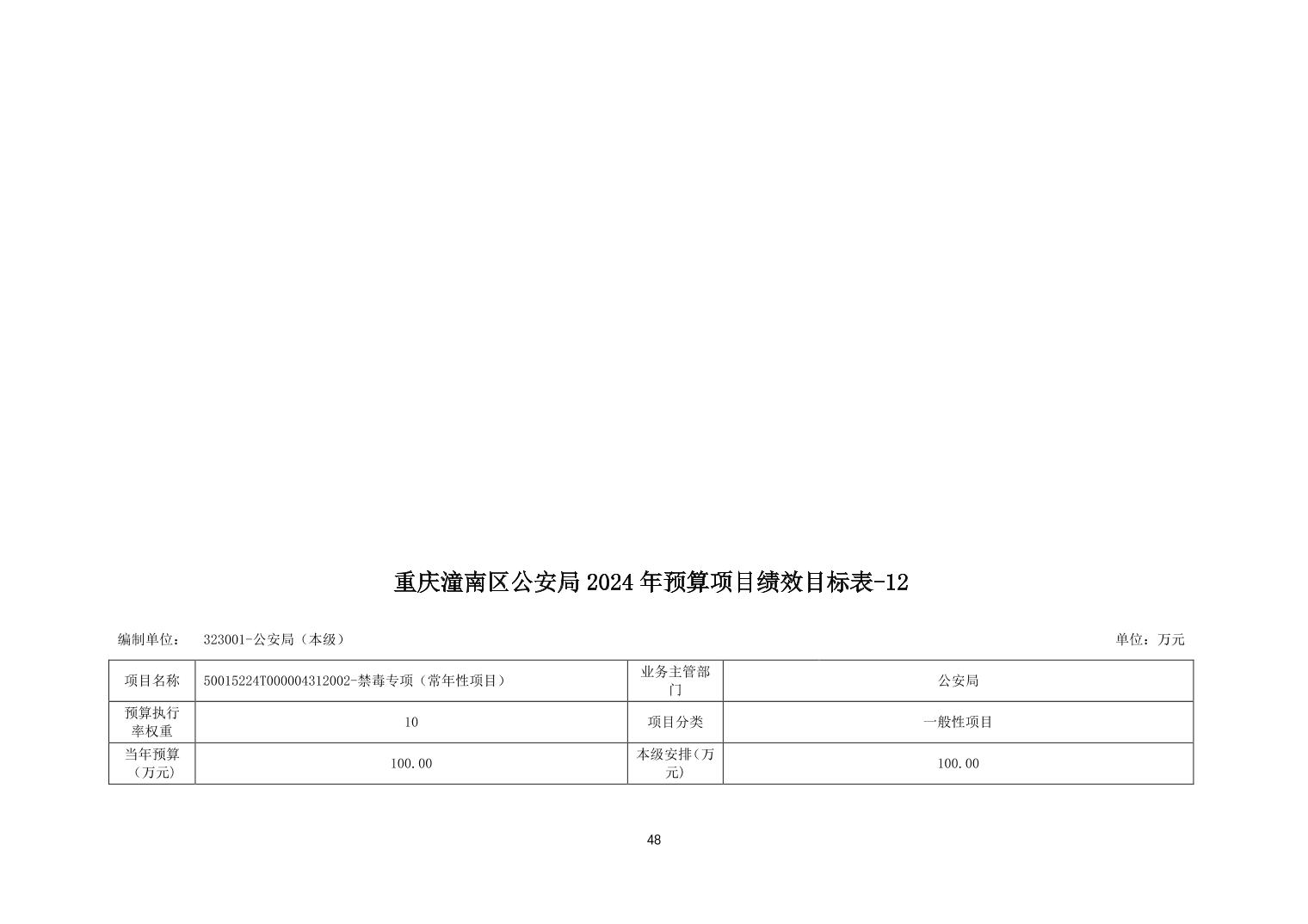 重庆潼南区公安局2024年预算项目绩效目标表-12

编制单位： 323001-公安局（本级） 单位：万元

| 项目名称 | 50015224T000004312002-禁毒专项（常年性项目） | 业务主管部门 | 公安局 |
|---|---|---|---|
| 预算执行率权重 | 10 | 项目分类 | 一般性项目 |
| 当年预算（万元） | 100.00 | 本级安排(万元) | 100.00 |

48